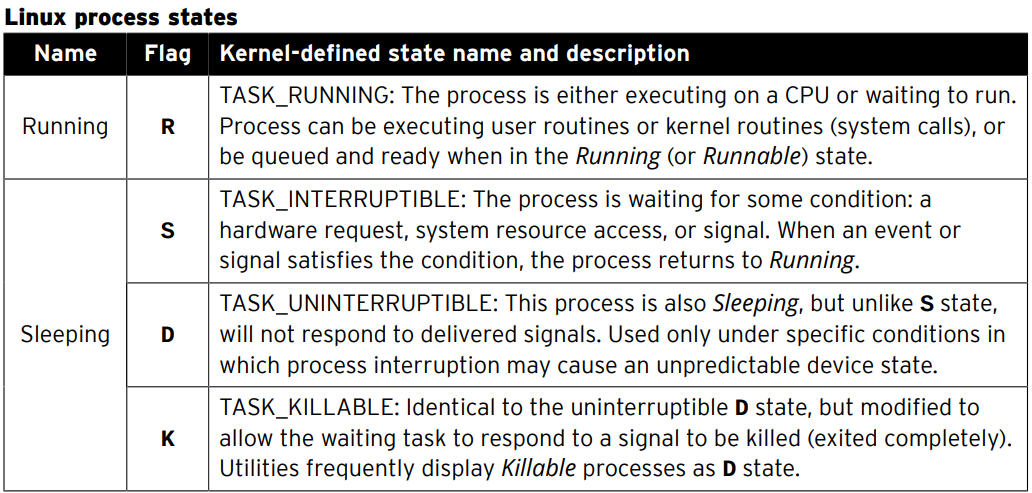 Linux process states

| Name | Flag | Kernel-defined state name and description |
|---|---|---|
| Running | R | TASK_RUNNING: The process is either executing on a CPU or waiting to run. Process can be executing user routines or kernel routines (system calls), or be queued and ready when in the Running (or Runnable) state. |
| Sleeping | S | TASK_INTERRUPTIBLE: The process is waiting for some condition: a hardware request, system resource access, or signal. When an event or signal satisfies the condition, the process returns to Running. |
|  | D | TASK_UNINTERRUPTIBLE: This process is also Sleeping, but unlike S state, will not respond to delivered signals. Used only under specific conditions in which process interruption may cause an unpredictable device state. |
|  | K | TASK_KILLABLE: Identical to the uninterruptible D state, but modified to allow the waiting task to respond to a signal to be killed (exited completely). Utilities frequently display Killable processes as D state. |